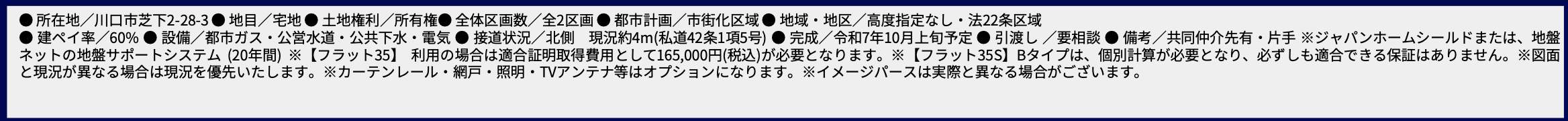 ● 所在地／川口市芝下2-28-3 ● 地目／宅地 ● 土地権利／所有権● 全体区画数／全2区画 ● 都市計画／市街化区域 ● 地域・地区／高度指定なし・法22条区域 ● 建ペイ率／60% ● 設備／都市ガス・公営水道・公共下水・電気 ● 接道状況／北側　現況約4m(私道42条1項5号) ● 完成／令和7年10月上旬予定 ● 引渡し ／要相談 ● 備考／共同仲介先有・片手 ※ジャパンホームシールドまたは、地盤ネットの地盤サポートシステム (20年間) ※【フラット35】 利用の場合は適合証明取得費用として165,000円(税込)が必要となります。※【フラット35S】Bタイプは、個別計算が必要となり、必ずしも適合できる保証はありません。※図面と現況が異なる場合は現況を優先いたします。※カーテンレール・網戸・照明・TVアンテナ等はオプションになります。※イメージパースは実際と異なる場合がございます。